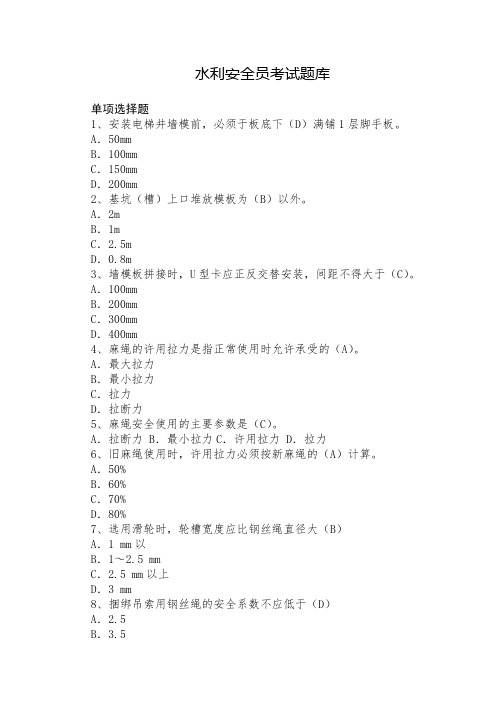 水利安全员考试题库

单项选择题
1、安装电梯井墙模前，必须于板底下（D）满铺 1 层脚手板。
A. 50mm
B. 100mm
C. 150mm
D. 200mm
2、基坑（槽）上口堆放模板为（B）以外。
A. 2m
B. 1m
C. 2.5m
D. 0.8m
3、墙模板拼接时，U 型卡应正反交替安装，间距不得大于（C）。
A. 100mm
B. 200mm
C. 300mm
D. 400mm
4、麻绳的许用拉力是指正常使用时允许承受的（A）。
A. 最大拉力
B. 最小拉力
C. 拉力
D. 拉断力
5、麻绳安全使用的主要参数是（C）。
A. 拉断力 B. 最小拉力 C. 许用拉力 D. 拉力
6、旧麻绳使用时，许用拉力必须按新麻绳的（A）计算。
A. 50%
B. 60%
C. 70%
D. 80%
7、选用滑轮时，轮槽宽度应比钢丝绳直径大（B）
A. 1 mm 以
B. 1～2.5 mm
C. 2.5 mm 以上
D. 3 mm
8、捆绑吊索用钢丝绳的安全系数不应低于（D）
A. 2.5
B. 3.5